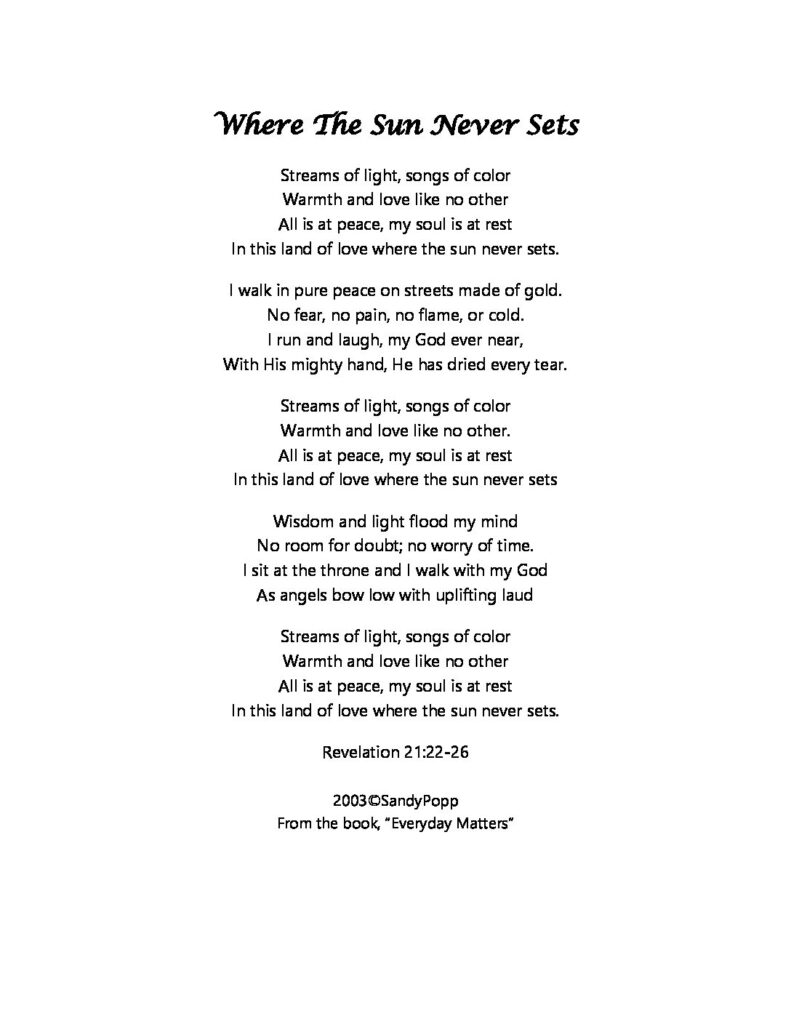 Where The Sun Never Sets

Streams of light, songs of color
Warmth and love like no other
All is at peace, my soul is at rest
In this land of love where the sun never sets.

I walk in pure peace on streets made of gold.
No fear, no pain, no flame, or cold.
I run and laugh, my God ever near,
With His mighty hand, He has dried every tear.

Streams of light, songs of color
Warmth and love like no other.
All is at peace, my soul is at rest
In this land of love where the sun never sets

Wisdom and light flood my mind
No room for doubt; no worry of time.
I sit at the throne and I walk with my God
As angels bow low with uplifting laud

Streams of light, songs of color
Warmth and love like no other
All is at peace, my soul is at rest
In this land of love where the sun never sets.

Revelation 21:22-26

2003©SandyPopp
From the book, "Everyday Matters"